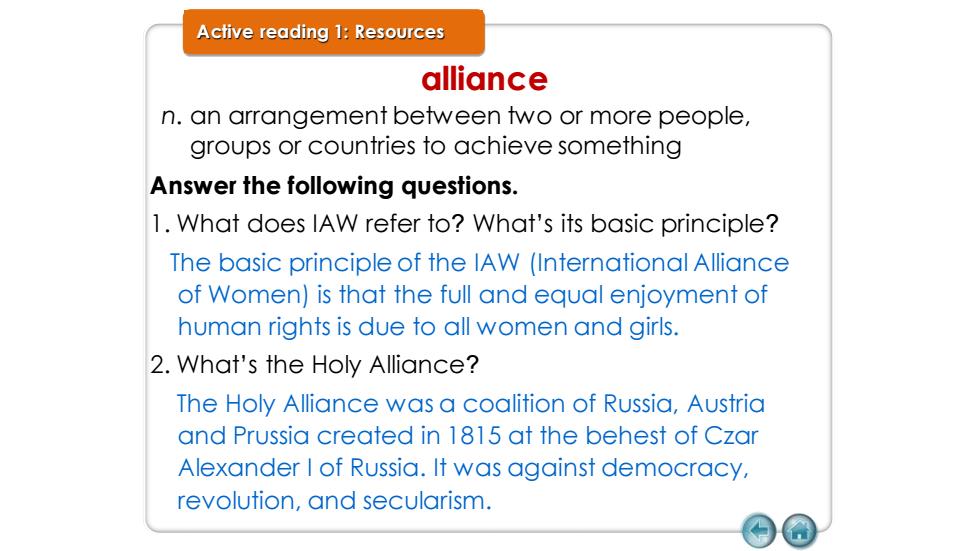 Active reading 1: Resources

alliance

n. an arrangement between two or more people, groups or countries to achieve something

Answer the following questions.

1. What does IAW refer to? What's its basic principle?

The basic principle of the IAW (International Alliance of Women) is that the full and equal enjoyment of human rights is due to all women and girls.

2. What's the Holy Alliance?

The Holy Alliance was a coalition of Russia, Austria and Prussia created in 1815 at the behest of Czar Alexander I of Russia. It was against democracy, revolution, and secularism.